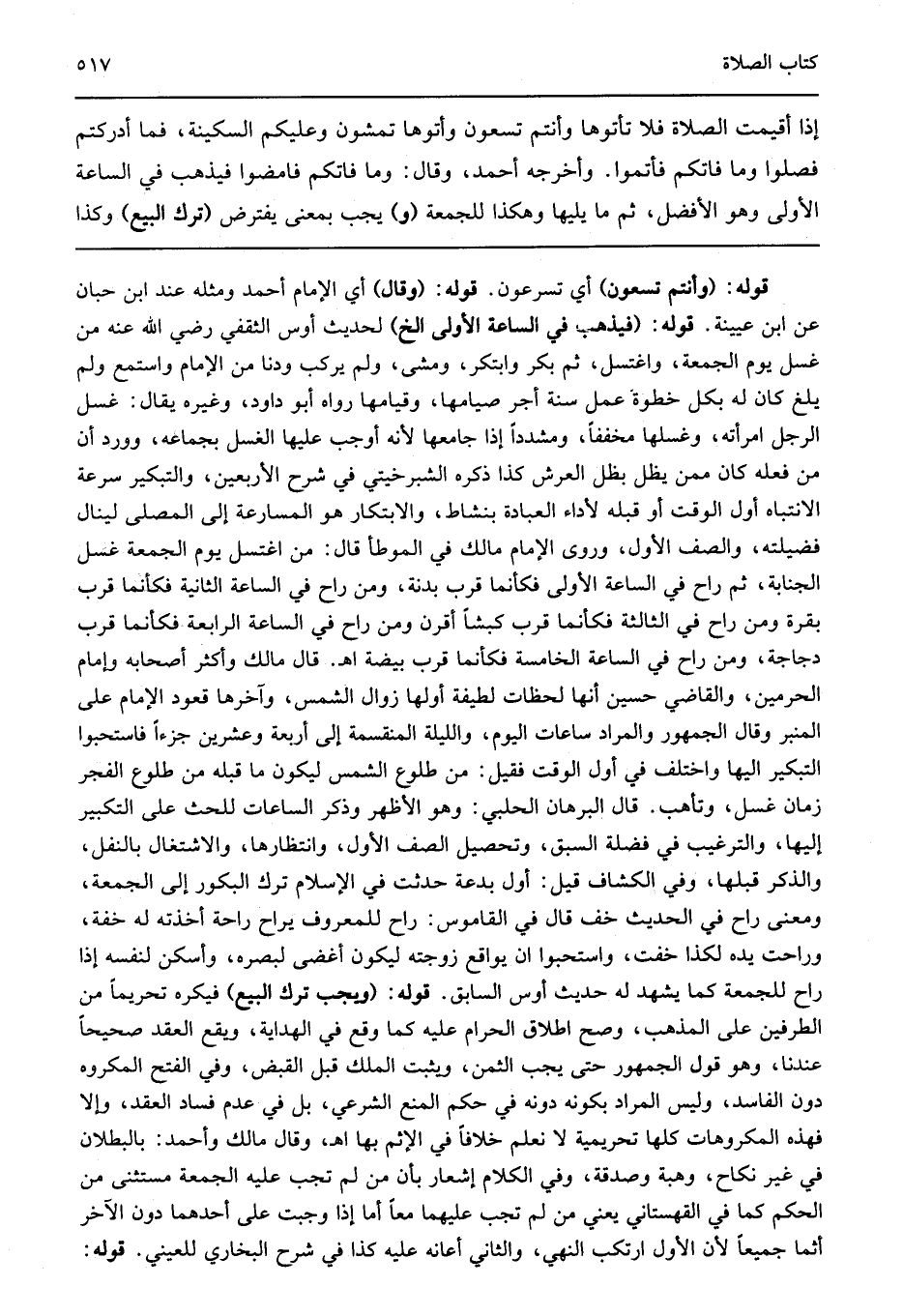 كتاب الصلاة ٥١٧

إذا أقيمت الصلاة فلا تأتوها وأنتم تسعون وأتوها تمشون وعليكم السكينة، فما أدركتم فصلوا وما فاتكم فأتموا. وأخرجه أحمد، وقال: وما فاتكم فامضوا فيذهب في الساعة الأولى وهو الأفضل، ثم ما يليها وهكذا للجمعة (و) يجب بمعنى يفترض (ترك البيع) وكذا

قوله: (وأنتم تسعون) أي تسرعون. قوله: (وقال) أي الإمام أحمد ومثله عند ابن حبان عن ابن عيينة. قوله: (فيذهب في الساعة الأولى الخ) لحديث أوس الثقفي رضي الله عنه من غسل يوم الجمعة، واغتسل، ثم بكر وابتكر، ومشى، ولم يركب ودنا من الإمام واستمع ولم يلغ كان له بكل خطوة عمل سنة أجر صيامها، وقيامها رواه أبو داود، وغيره يقال: غسل الرجل امرأته، وغسلها مخففاً، ومشدداً إذا جامعها لأنه أوجب عليها الغسل بجماعه، وورد أن من فعله كان ممن يظل بظل العرش كذا ذكره الشبرخيتي في شرح الأربعين، والتبكير سرعة الانتباه أول الوقت أو قبله لأداء العبادة بنشاط، والابتكار هو المسارعة إلى المصلى لينال فضيلته، والصف الأول، وروى الإمام مالك في الموطأ قال: من اغتسل يوم الجمعة غسل الجنابة، ثم راح في الساعة الأولى فكأنما قرب بدنة، ومن راح في الساعة الثانية فكأنما قرب بقرة ومن راح في الثالثة فكأنما قرب كبشاً أقرن ومن راح في الساعة الرابعة فكأنما قرب دجاجة، ومن راح في الساعة الخامسة فكأنما قرب بيضة اهـ. قال مالك وأكثر أصحابه وإمام الحرمين، والقاضي حسين أنها لحظات لطيفة أولها زوال الشمس، وآخرها قعود الإمام على المنبر وقال الجمهور والمراد ساعات اليوم، والليلة المنقسمة إلى أربعة وعشرين جزءاً فاستحبوا التبكير اليها واختلف في أول الوقت فقيل: من طلوع الشمس ليكون ما قبله من طلوع الفجر زمان غسل، وتأهب. قال البرهان الحلبي: وهو الأظهر وذكر الساعات للحث على التكبير إليها، والترغيب في فضلة السبق، وتحصيل الصف الأول، وانتظارها، والاشتغال بالنفل، والذكر قبلها، وفي الكشاف قيل: أول بدعة حدثت في الإسلام ترك البكور إلى الجمعة، ومعنى راح في الحديث خف قال في القاموس: راح للمعروف يراح راحة أخذته له خفة، وراحت يده لكذا خفت، واستحبوا ان يواقع زوجته ليكون أغضى لبصره، وأسكن لنفسه إذا راح للجمعة كما يشهد له حديث أوس السابق. قوله: (ويجب ترك البيع) فيكره تحريماً من الطرفين على المذهب، وصح اطلاق الحرام عليه كما وقع في الهداية، ويقع العقد صحيحاً عندنا، وهو قول الجمهور حتى يجب الثمن، ويثبت الملك قبل القبض، وفي الفتح المكروه دون الفاسد، وليس المراد بكونه دونه في حكم المنع الشرعي، بل في عدم فساد العقد، وإلا فهذه المكروهات كلها تحريمية لا نعلم خلافاً في الإثم بها اهـ، وقال مالك وأحمد: بالبطلان في غير نكاح، وهبة وصدقة، وفي الكلام إشعار بأن من لم تجب عليه الجمعة مستثنى من الحكم كما في القهستاني يعني من لم تجب عليهما معاً أما إذا وجبت على أحدهما دون الآخر أثما جميعاً لأن الأول ارتكب النهي، والثاني أعانه عليه كذا في شرح البخاري للعيني. قوله: